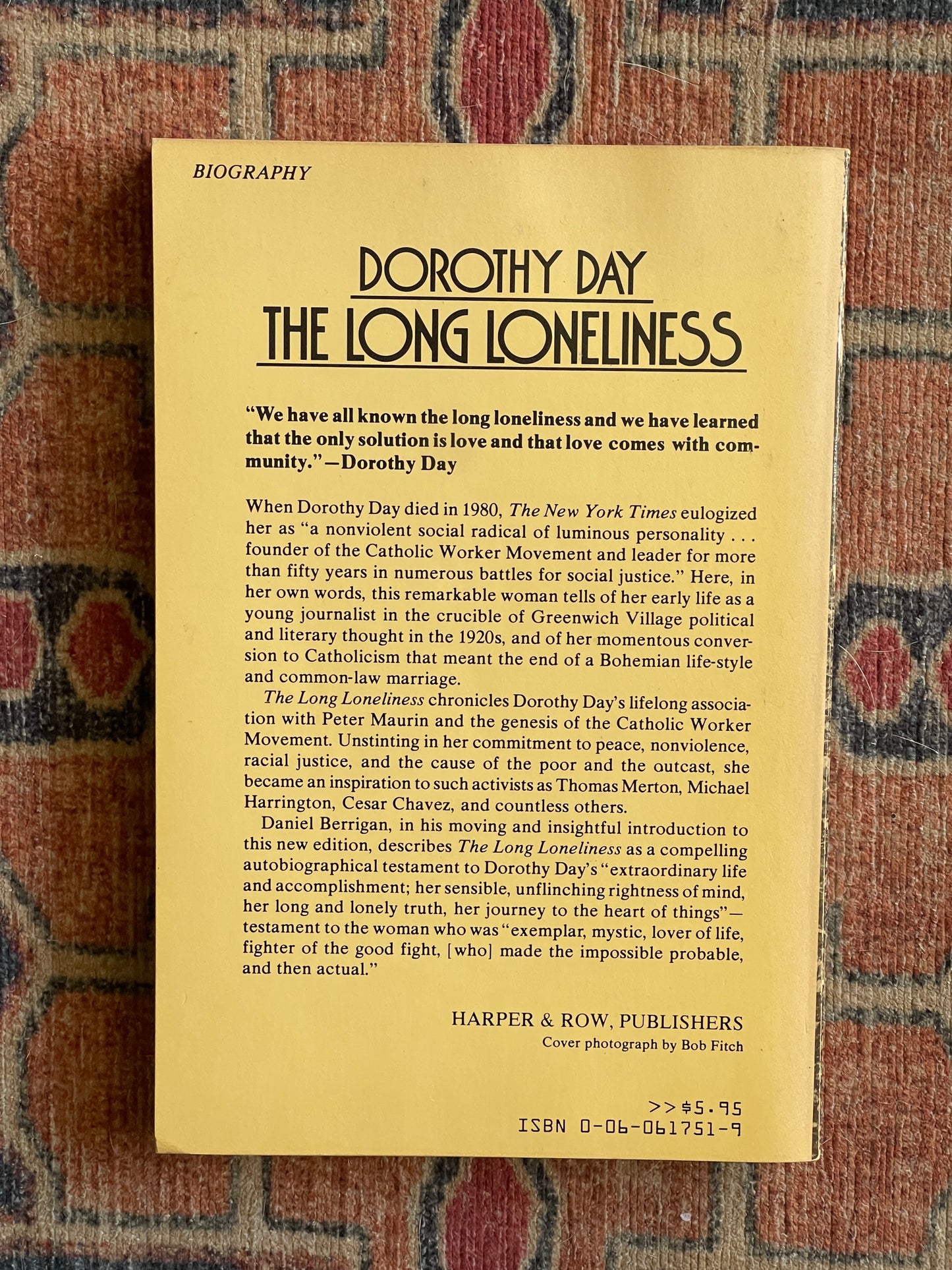 BIOGRAPHY

DOROTHY DAY
THE LONG LONELINESS

"We have all known the long loneliness and we have learned that the only solution is love and that love comes with community."—Dorothy Day

When Dorothy Day died in 1980, The New York Times eulogized her as "a nonviolent social radical of luminous personality . . . founder of the Catholic Worker Movement and leader for more than fifty years in numerous battles for social justice." Here, in her own words, this remarkable woman tells of her early life as a young journalist in the crucible of Greenwich Village political and literary thought in the 1920s, and of her momentous conversion to Catholicism that meant the end of a Bohemian life-style and common-law marriage.

The Long Loneliness chronicles Dorothy Day's lifelong association with Peter Maurin and the genesis of the Catholic Worker Movement. Unstinting in her commitment to peace, nonviolence, racial justice, and the cause of the poor and the outcast, she became an inspiration to such activists as Thomas Merton, Michael Harrington, Cesar Chavez, and countless others.

Daniel Berrigan, in his moving and insightful introduction to this new edition, describes The Long Loneliness as a compelling autobiographical testament to Dorothy Day's "extraordinary life and accomplishment; her sensible, unflinching rightness of mind, her long and lonely truth, her journey to the heart of things"—testament to the woman who was "exemplar, mystic, lover of life, fighter of the good fight, [who] made the impossible probable, and then actual."

HARPER & ROW, PUBLISHERS
Cover photograph by Bob Fitch

>>$5.95
ISBN 0-06-061751-9